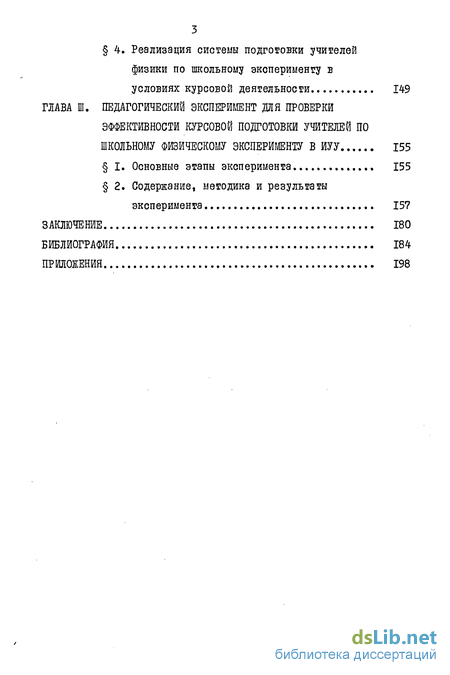 3

§ 4. Реализация системы подготовки учителей физики по школьному эксперименту в условиях курсовой деятельности I49

ГЛАВА Ш. ПЕДАГОГИЧЕСКИЙ ЭКСПЕРИМЕНТ ДЛЯ ПРОВЕРКИ ЭФФЕКТИВНОСТИ КУРСОВОЙ ПОДГОТОВКИ УЧИТЕЛЕЙ ПО ШКОЛЬНОМУ ФИЗИЧЕСКОМУ ЭКСПЕРИМЕНТУ В ИУУ I55

§ I. Основные этапы эксперимента I55

§ 2. Содержание, методика и результаты эксперимента I57

ЗАКЛЮЧЕНИЕ I80

БИБЛИОГРАФИЯ I84

ПРИЛОЖЕНИЯ I98

dsLib.net
библиотека диссертаций